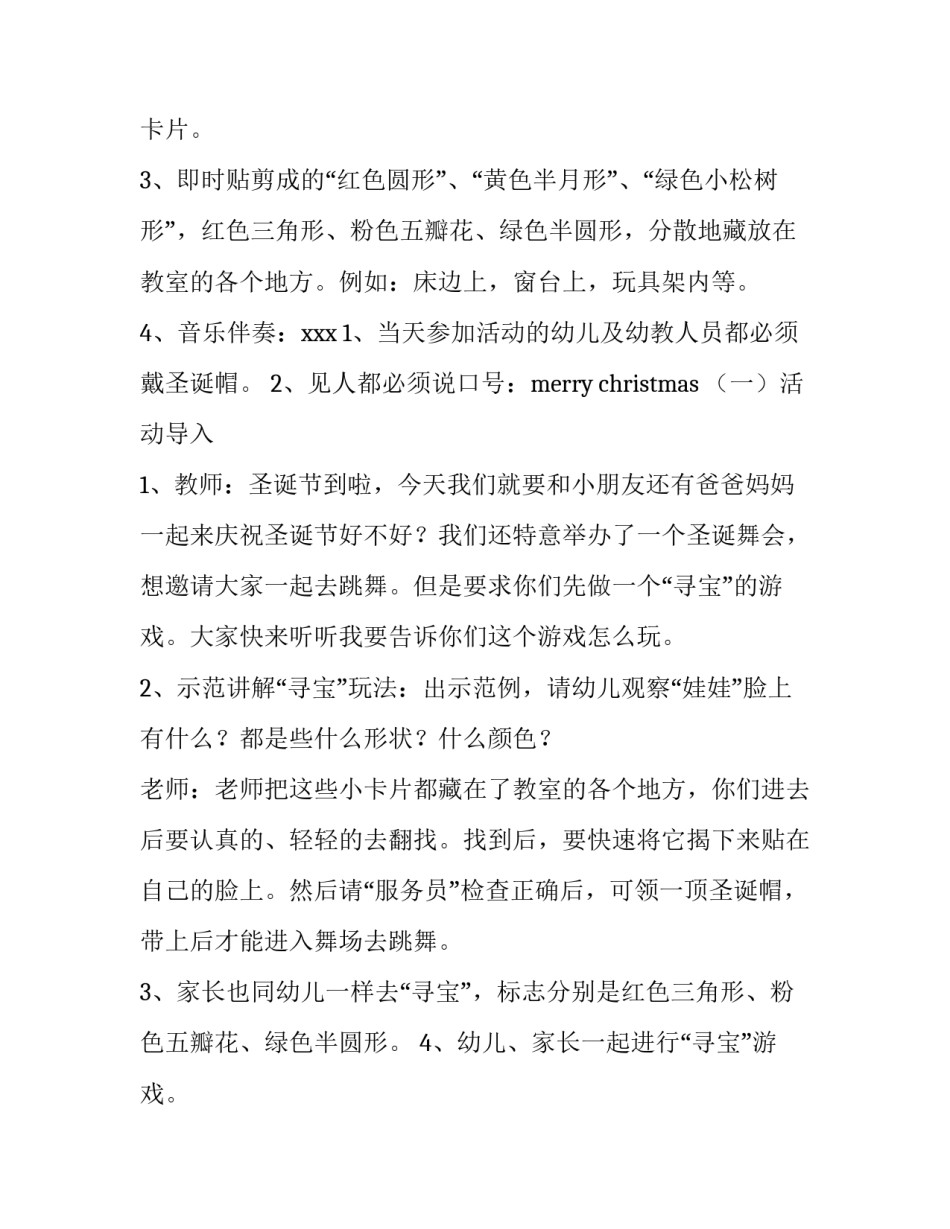 卡片。

3、即时贴剪成的“红色圆形”、“黄色半月形”、“绿色小松树形”，红色三角形、粉色五瓣花、绿色半圆形，分散地藏放在教室的各个地方。例如：床边上，窗台上，玩具架内等。

4、音乐伴奏：xxx 1、当天参加活动的幼儿及幼教人员都必须戴圣诞帽。 2、见人都必须说口号：merry christmas （一）活动导入

1、教师：圣诞节到啦，今天我们就要和小朋友还有爸爸妈妈一起来庆祝圣诞节好不好？我们还特意举办了一个圣诞舞会，想邀请大家一起去跳舞。但是要求你们先做一个“寻宝”的游戏。大家快来听听我要告诉你们这个游戏怎么玩。

2、示范讲解“寻宝”玩法：出示范例，请幼儿观察“娃娃”脸上有什么？都是些什么形状？什么颜色？

老师：老师把这些小卡片都藏在了教室的各个地方，你们进去后要认真的、轻轻的去翻找。找到后，要快速将它揭下来贴在自己的脸上。然后请“服务员”检查正确后，可领一顶圣诞帽，带上后才能进入舞场去跳舞。

3、家长也同幼儿一样去“寻宝”，标志分别是红色三角形、粉色五瓣花、绿色半圆形。 4、幼儿、家长一起进行“寻宝”游戏。